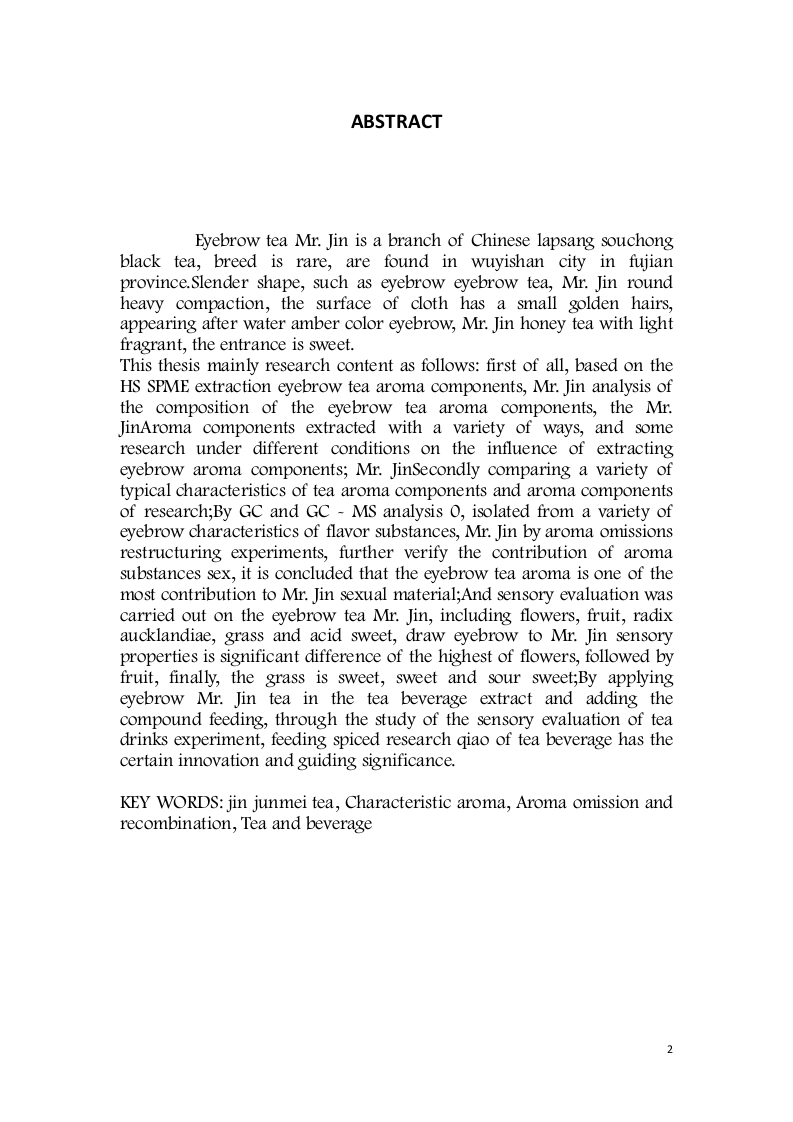 ABSTRACT

Eyebrow tea Mr. Jin is a branch of Chinese lapsang souchong black tea, breed is rare, are found in wuyishan city in fujian province.Slender shape, such as eyebrow eyebrow tea, Mr. Jin round heavy compaction, the surface of cloth has a small golden hairs, appearing after water amber color eyebrow, Mr. Jin honey tea with light fragrant, the entrance is sweet.
This thesis mainly research content as follows: first of all, based on the HS SPME extraction eyebrow tea aroma components, Mr. Jin analysis of the composition of the eyebrow tea aroma components, the Mr. JinAroma components extracted with a variety of ways, and some research under different conditions on the influence of extracting eyebrow aroma components; Mr. JinSecondly comparing a variety of typical characteristics of tea aroma components and aroma components of research;By GC and GC - MS analysis 0, isolated from a variety of eyebrow characteristics of flavor substances, Mr. Jin by aroma omissions restructuring experiments, further verify the contribution of aroma substances sex, it is concluded that the eyebrow tea aroma is one of the most contribution to Mr. Jin sexual material;And sensory evaluation was carried out on the eyebrow tea Mr. Jin, including flowers, fruit, radix aucklandiae, grass and acid sweet, draw eyebrow to Mr. Jin sensory properties is significant difference of the highest of flowers, followed by fruit, finally, the grass is sweet, sweet and sour sweet;By applying eyebrow Mr. Jin tea in the tea beverage extract and adding the compound feeding, through the study of the sensory evaluation of tea drinks experiment, feeding spiced research qiao of tea beverage has the certain innovation and guiding significance.

KEY WORDS: jin junmei tea, Characteristic aroma, Aroma omission and recombination, Tea and beverage

2